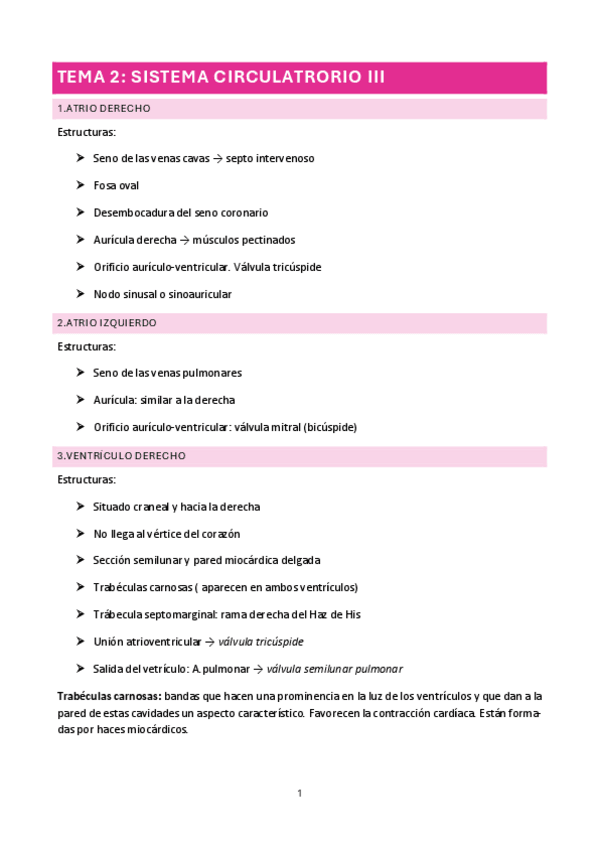 TEMA 2: SISTEMA CIRCULATRORIO III

1.ATRIO DERECHO

Estructuras:

➤ Seno de las venas cavas → septo intervenoso

➤ Fosa oval

➤ Desembocadura del seno coronario

➤ Aurícula derecha → músculos pectinados

➤ Orificio aurículo-ventricular. Válvula tricúspide

➤ Nodo sinusal o sinoauricular

2.ATRIO IZQUIERDO

Estructuras:

➤ Seno de las venas pulmonares

➤ Aurícula: similar a la derecha

➤ Orificio aurículo-ventricular: válvula mitral (bicúspide)

3.VENTRÍCULO DERECHO

Estructuras:

➤ Situado craneal y hacia la derecha

➤ No llega al vértice del corazón

➤ Sección semilunar y pared miocárdica delgada

➤ Trabéculas carnosas ( aparecen en ambos ventrículos)

➤ Trábecula septomarginal: rama derecha del Haz de His

➤ Unión atrioventricular → válvula tricúspide

➤ Salida del vetrículo: A. pulmonar → válvula semilunar pulmonar

Trabéculas carnosas: bandas que hacen una prominencia en la luz de los ventrículos y que dan a la pared de estas cavidades un aspecto característico. Favorecen la contracción cardíaca. Están formadas por haces miocárdicos.

1